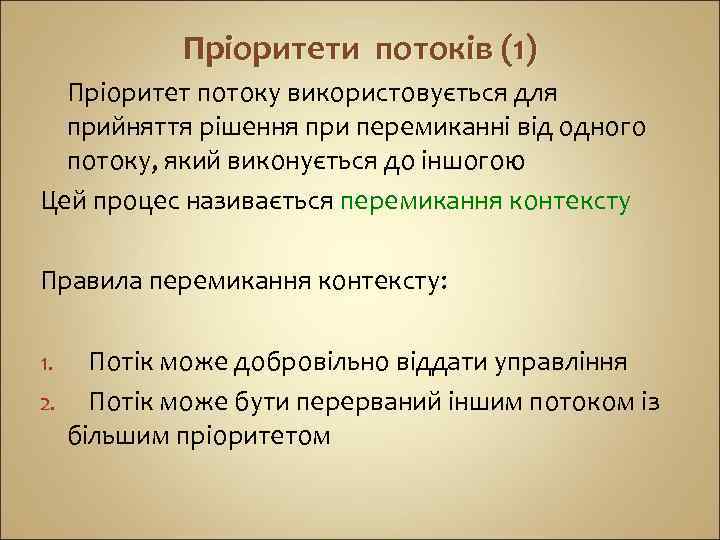 Пріоритети потоків (1)

Пріоритет потоку використовується для прийняття рішення при перемиканні від одного потоку, який виконується до іншогою

Цей процес називається перемикання контексту

Правила перемикання контексту:

1. Потік може добровільно віддати управління
2. Потік може бути перерваний іншим потоком із більшим пріоритетом